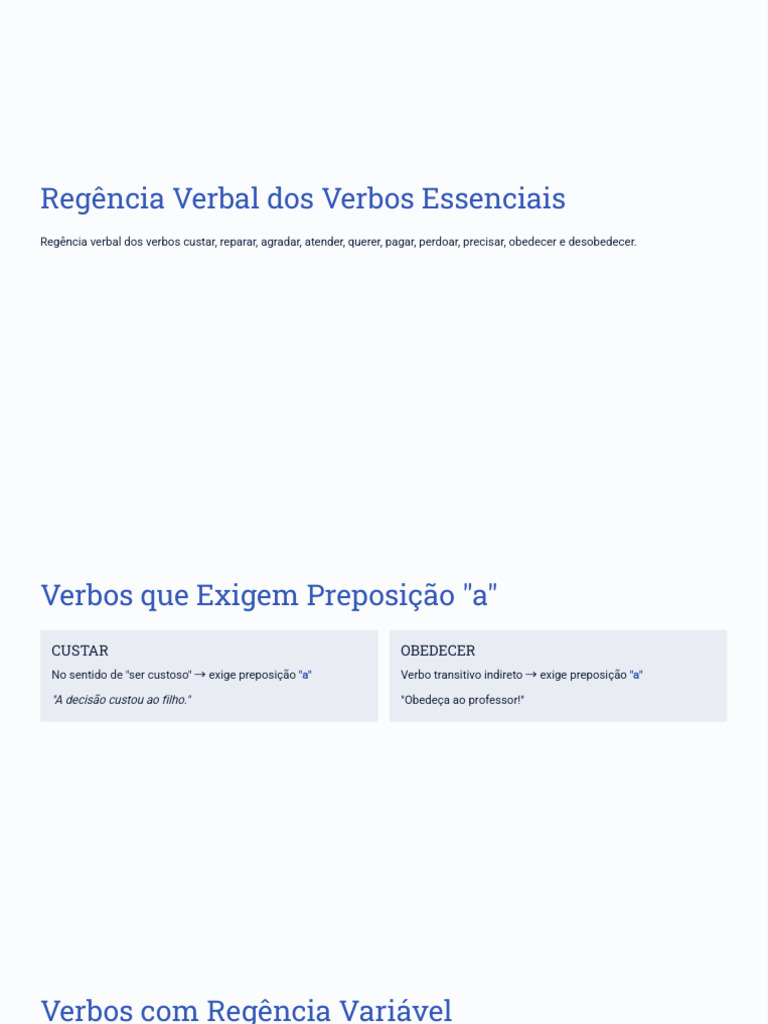 Regência Verbal dos Verbos Essenciais

Regência verbal dos verbos custar, reparar, agradar, atender, querer, pagar, perdoar, precisar, obedecer e desobedecer.

Verbos que Exigem Preposição "a"

CUSTAR

No sentido de "ser custoso" → exige preposição "a"

"A decisão custou ao filho."

OBEDECER

Verbo transitivo indireto → exige preposição "a"

"Obedeça ao professor!"

Verbos com Regência Variável